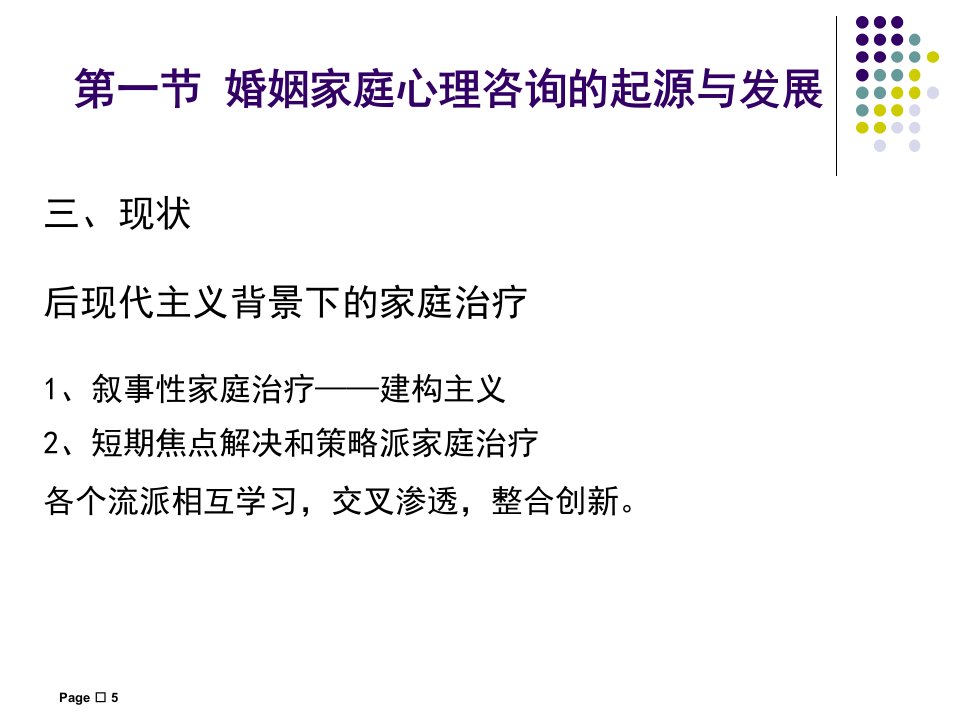 第一节 婚姻家庭心理咨询的起源与发展

三、现状

后现代主义背景下的家庭治疗

1、叙事性家庭治疗——建构主义

2、短期焦点解决和策略派家庭治疗

各个流派相互学习，交叉渗透，整合创新。

Page ☐ 5